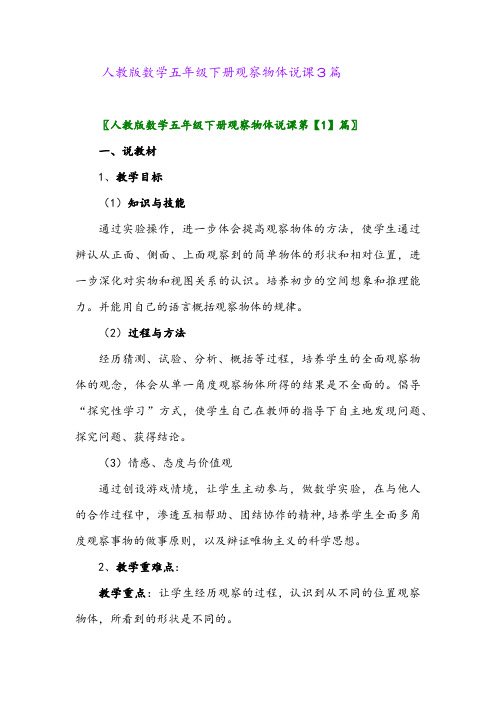 人教版数学五年级下册观察物体说课3篇

〖人教版数学五年级下册观察物体说课第【1】篇〗

一、说教材

1、教学目标

（1）知识与技能

通过实验操作，进一步体会提高观察物体的方法，使学生通过辨认从正面、侧面、上面观察到的简单物体的形状和相对位置，进一步深化对实物和视图关系的认识。培养初步的空间想象和推理能力。并能用自己的语言概括观察物体的规律。

（2）过程与方法

经历猜测、试验、分析、概括等过程，培养学生的全面观察物体的观念，体会从单一角度观察物体所得的结果是不全面的。倡导“探究性学习”方式，使学生自己在教师的指导下自主地发现问题、探究问题、获得结论。

（3）情感、态度与价值观

通过创设游戏情境，让学生主动参与，做数学实验，在与他人的合作过程中，渗透互相帮助、团结协作的精神,培养学生全面多角度观察事物的做事原则，以及辩证唯物主义的科学思想。

2、教学重难点：

教学重点：让学生经历观察的过程，认识到从不同的位置观察物体，所看到的形状是不同的。